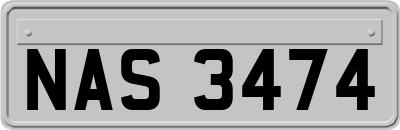 NAS 3474